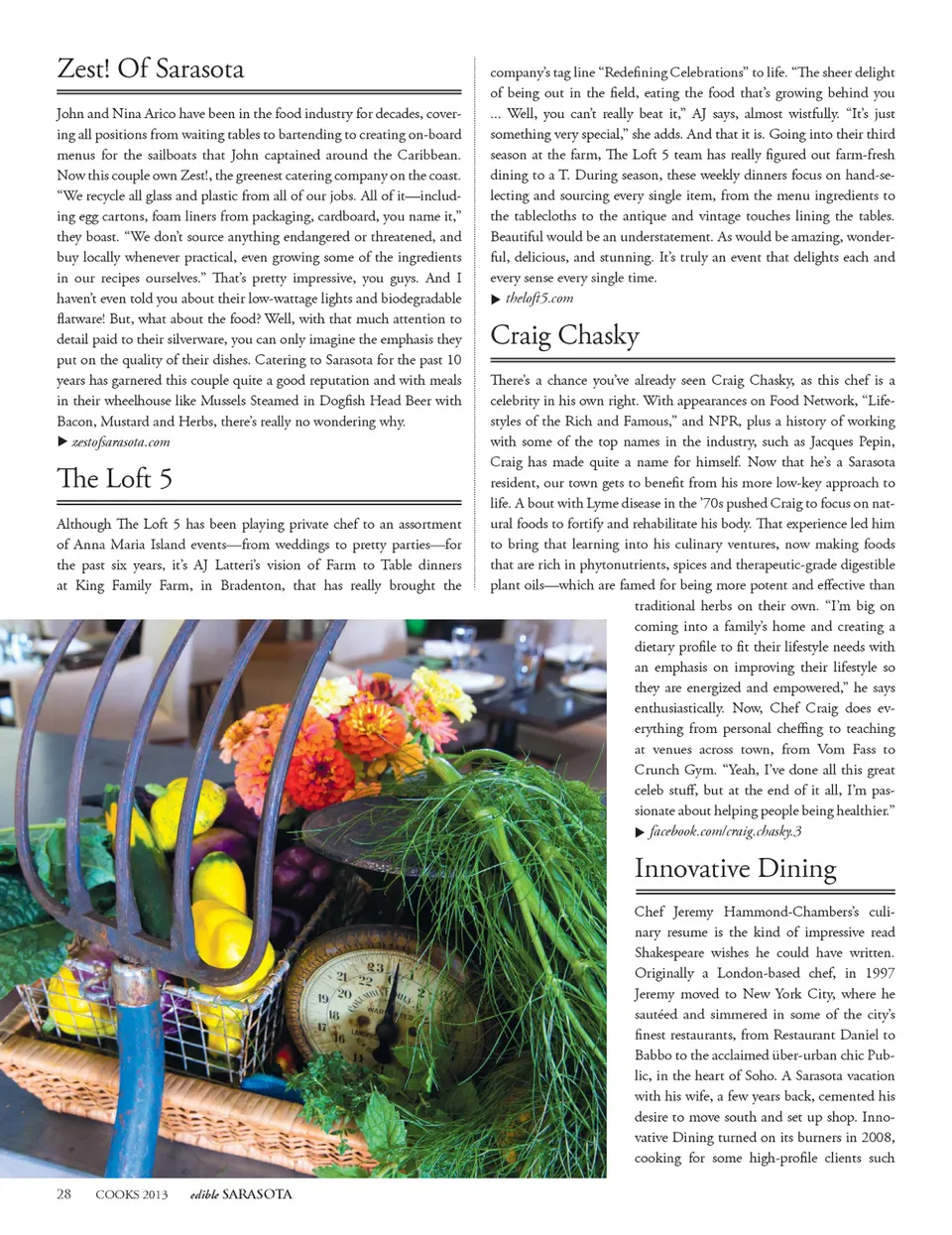 Zest! Of Sarasota

John and Nina Arico have been in the food industry for decades, covering all positions from waiting tables to bartending to creating on-board menus for the sailboats that John captained around the Caribbean. Now this couple own Zest!, the greenest catering company on the coast. "We recycle all glass and plastic from all of our jobs. All of it—including egg cartons, foam liners from packaging, cardboard, you name it," they boast. "We don't source anything endangered or threatened, and buy locally whenever practical, even growing some of the ingredients in our recipes ourselves." That's pretty impressive, you guys. And I haven't even told you about their low-wattage lights and biodegradable flatware! But, what about the food? Well, with that much attention to detail paid to their silverware, you can only imagine the emphasis they put on the quality of their dishes. Catering to Sarasota for the past 10 years has garnered this couple quite a good reputation and with meals in their wheelhouse like Mussels Steamed in Dogfish Head Beer with Bacon, Mustard and Herbs, there's really no wondering why.

▶ zestofsarasota.com

The Loft 5

Although The Loft 5 has been playing private chef to an assortment of Anna Maria Island events—from weddings to pretty parties—for the past six years, it's AJ Latteri's vision of Farm to Table dinners at King Family Farm, in Bradenton, that has really brought the company's tag line "Redefining Celebrations" to life. "The sheer delight of being out in the field, eating the food that's growing behind you … Well, you can't really beat it," AJ says, almost wistfully. "It's just something very special," she adds. And that it is. Going into their third season at the farm, The Loft 5 team has really figured out farm-fresh dining to a T. During season, these weekly dinners focus on hand-selecting and sourcing every single item, from the menu ingredients to the tablecloths to the antique and vintage touches lining the tables. Beautiful would be an understatement. As would be amazing, wonderful, delicious, and stunning. It's truly an event that delights each and every sense every single time.

▶ theloft5.com

Craig Chasky

There's a chance you've already seen Craig Chasky, as this chef is a celebrity in his own right. With appearances on Food Network, "Lifestyles of the Rich and Famous," and NPR, plus a history of working with some of the top names in the industry, such as Jacques Pepin, Craig has made quite a name for himself. Now that he's a Sarasota resident, our town gets to benefit from his more low-key approach to life. A bout with Lyme disease in the '70s pushed Craig to focus on natural foods to fortify and rehabilitate his body. That experience led him to bring that learning into his culinary ventures, now making foods that are rich in phytonutrients, spices and therapeutic-grade digestible plant oils—which are famed for being more potent and effective than traditional herbs on their own. "I'm big on coming into a family's home and creating a dietary profile to fit their lifestyle needs with an emphasis on improving their lifestyle so they are energized and empowered," he says enthusiastically. Now, Chef Craig does everything from personal cheffing to teaching at venues across town, from Vom Fass to Crunch Gym. "Yeah, I've done all this great celeb stuff, but at the end of it all, I'm passionate about helping people being healthier."

▶ facebook.com/craig.chasky.3

Innovative Dining

Chef Jeremy Hammond-Chambers's culinary resume is the kind of impressive read Shakespeare wishes he could have written. Originally a London-based chef, in 1997 Jeremy moved to New York City, where he sautéed and simmered in some of the city's finest restaurants, from Restaurant Daniel to Babbo to the acclaimed über-urban chic Public, in the heart of Soho. A Sarasota vacation with his wife, a few years back, cemented his desire to move south and set up shop. Innovative Dining turned on its burners in 2008, cooking for some high-profile clients such

28 COOKS 2013 edible SARASOTA